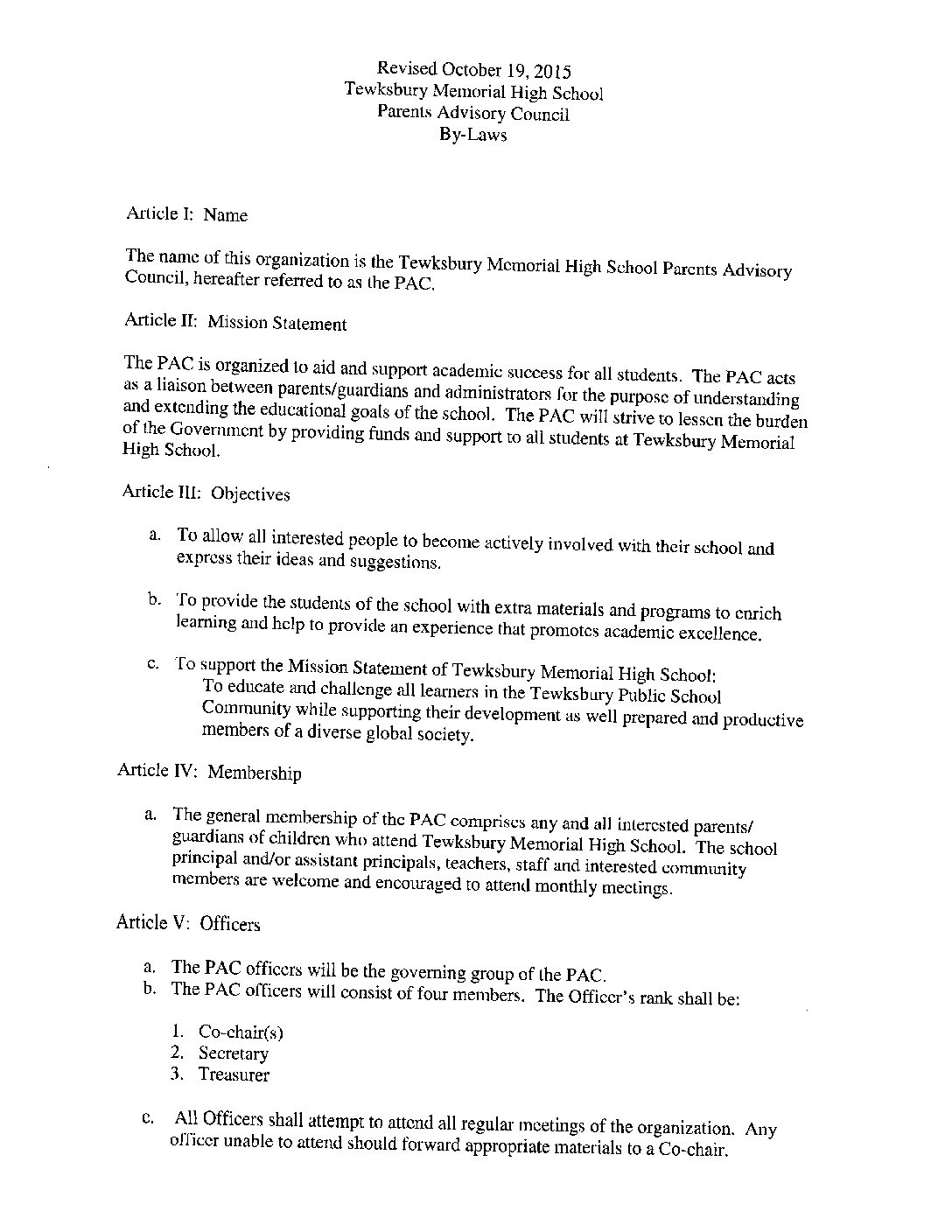 Revised October 19, 2015
Tewksbury Memorial High School
Parents Advisory Council
By-Laws

Article I: Name

The name of this organization is the Tewksbury Memorial High School Parents Advisory Council, hereafter referred to as the PAC.

Article II: Mission Statement

The PAC is organized to aid and support academic success for all students. The PAC acts as a liaison between parents/guardians and administrators for the purpose of understanding and extending the educational goals of the school. The PAC will strive to lessen the burden of the Government by providing funds and support to all students at Tewksbury Memorial High School.

Article III: Objectives

a. To allow all interested people to become actively involved with their school and express their ideas and suggestions.

b. To provide the students of the school with extra materials and programs to enrich learning and help to provide an experience that promotes academic excellence.

c. To support the Mission Statement of Tewksbury Memorial High School:
To educate and challenge all learners in the Tewksbury Public School Community while supporting their development as well prepared and productive members of a diverse global society.

Article IV: Membership

a. The general membership of the PAC comprises any and all interested parents/ guardians of children who attend Tewksbury Memorial High School. The school principal and/or assistant principals, teachers, staff and interested community members are welcome and encouraged to attend monthly meetings.

Article V: Officers

a. The PAC officers will be the governing group of the PAC.
b. The PAC officers will consist of four members. The Officer's rank shall be:

1. Co-chair(s)
2. Secretary
3. Treasurer

c. All Officers shall attempt to attend all regular meetings of the organization. Any officer unable to attend should forward appropriate materials to a Co-chair.